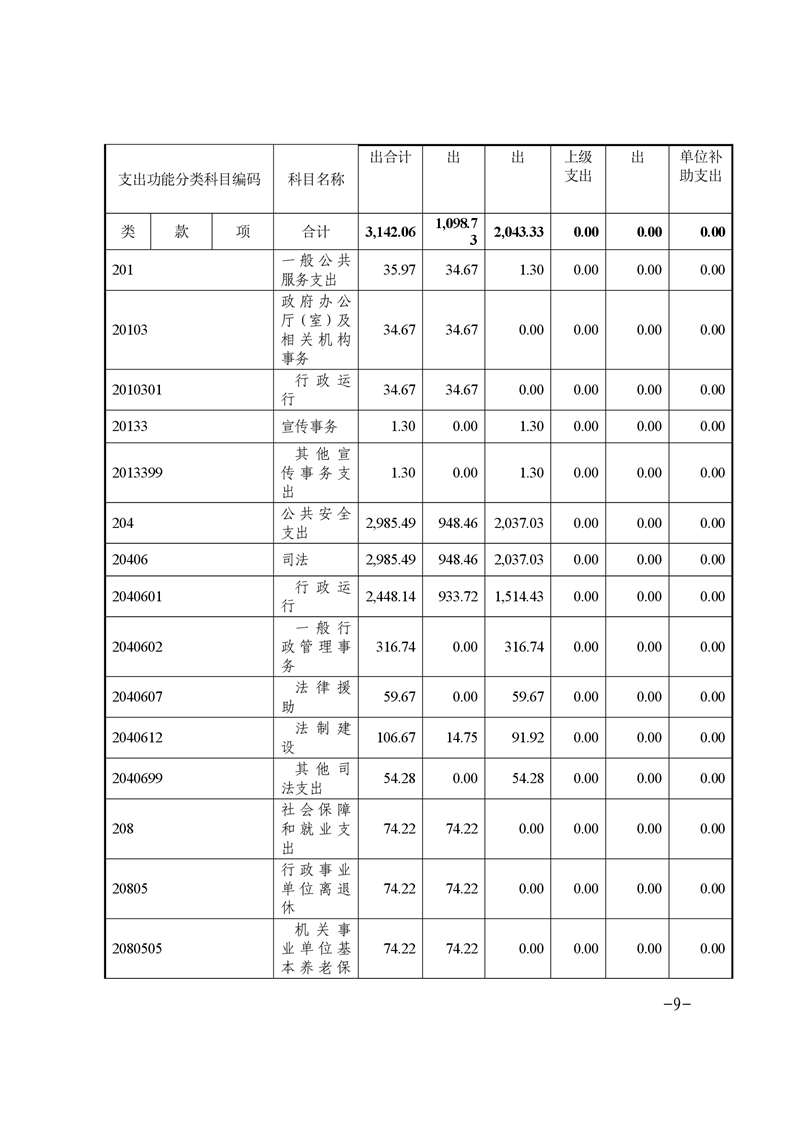 | 支出功能分类科目编码 | | | 科目名称 | 出合计 | 出 | 出 | 上级支出 | 出 | 单位补助支出 |
|---|---|---|---|---|---|---|---|---|---|
| 类 | 款 | 项 | 合计 | 3,142.06 | 1,098.73 | 2,043.33 | 0.00 | 0.00 | 0.00 |
| 201 | | | 一般公共服务支出 | 35.97 | 34.67 | 1.30 | 0.00 | 0.00 | 0.00 |
| 20103 | | | 政府办公厅（室）及相关机构事务 | 34.67 | 34.67 | 0.00 | 0.00 | 0.00 | 0.00 |
| 2010301 | | | 行政运行 | 34.67 | 34.67 | 0.00 | 0.00 | 0.00 | 0.00 |
| 20133 | | | 宣传事务 | 1.30 | 0.00 | 1.30 | 0.00 | 0.00 | 0.00 |
| 2013399 | | | 其他宣传事务支出 | 1.30 | 0.00 | 1.30 | 0.00 | 0.00 | 0.00 |
| 204 | | | 公共安全支出 | 2,985.49 | 948.46 | 2,037.03 | 0.00 | 0.00 | 0.00 |
| 20406 | | | 司法 | 2,985.49 | 948.46 | 2,037.03 | 0.00 | 0.00 | 0.00 |
| 2040601 | | | 行政运行 | 2,448.14 | 933.72 | 1,514.43 | 0.00 | 0.00 | 0.00 |
| 2040602 | | | 一般行政管理事务 | 316.74 | 0.00 | 316.74 | 0.00 | 0.00 | 0.00 |
| 2040607 | | | 法律援助 | 59.67 | 0.00 | 59.67 | 0.00 | 0.00 | 0.00 |
| 2040612 | | | 法制建设 | 106.67 | 14.75 | 91.92 | 0.00 | 0.00 | 0.00 |
| 2040699 | | | 其他司法支出 | 54.28 | 0.00 | 54.28 | 0.00 | 0.00 | 0.00 |
| 208 | | | 社会保障和就业支出 | 74.22 | 74.22 | 0.00 | 0.00 | 0.00 | 0.00 |
| 20805 | | | 行政事业单位离退休 | 74.22 | 74.22 | 0.00 | 0.00 | 0.00 | 0.00 |
| 2080505 | | | 机关事业单位基本养老保 | 74.22 | 74.22 | 0.00 | 0.00 | 0.00 | 0.00 |

–9–